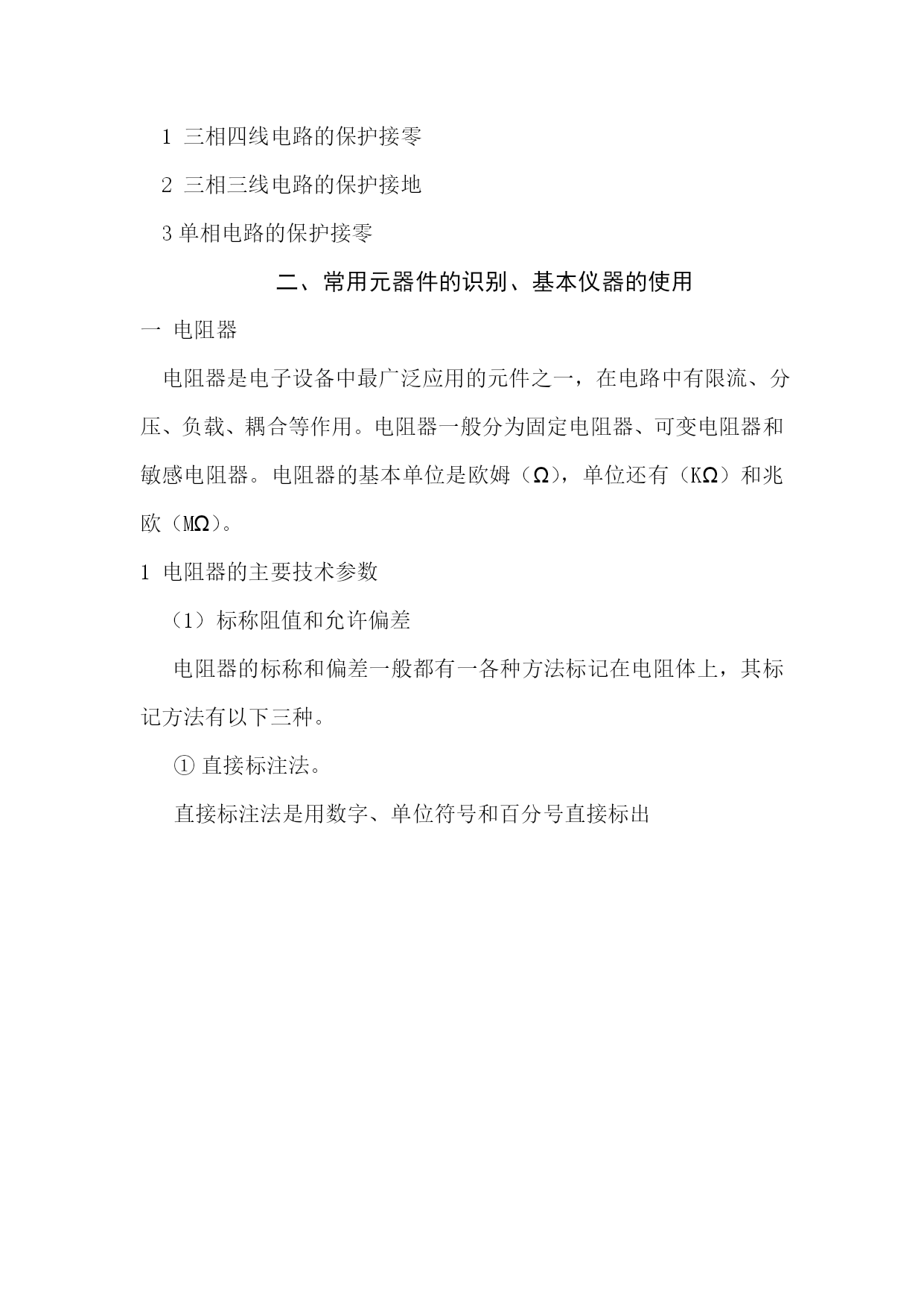 1 三相四线电路的保护接零

2 三相三线电路的保护接地

3 单相电路的保护接零

二、常用元器件的识别、基本仪器的使用

一 电阻器

电阻器是电子设备中最广泛应用的元件之一，在电路中有限流、分压、负载、耦合等作用。电阻器一般分为固定电阻器、可变电阻器和敏感电阻器。电阻器的基本单位是欧姆（Ω），单位还有（KΩ）和兆欧（MΩ）。

1 电阻器的主要技术参数

（1）标称阻值和允许偏差

电阻器的标称和偏差一般都有一各种方法标记在电阻体上，其标记方法有以下三种。

① 直接标注法。

直接标注法是用数字、单位符号和百分号直接标出